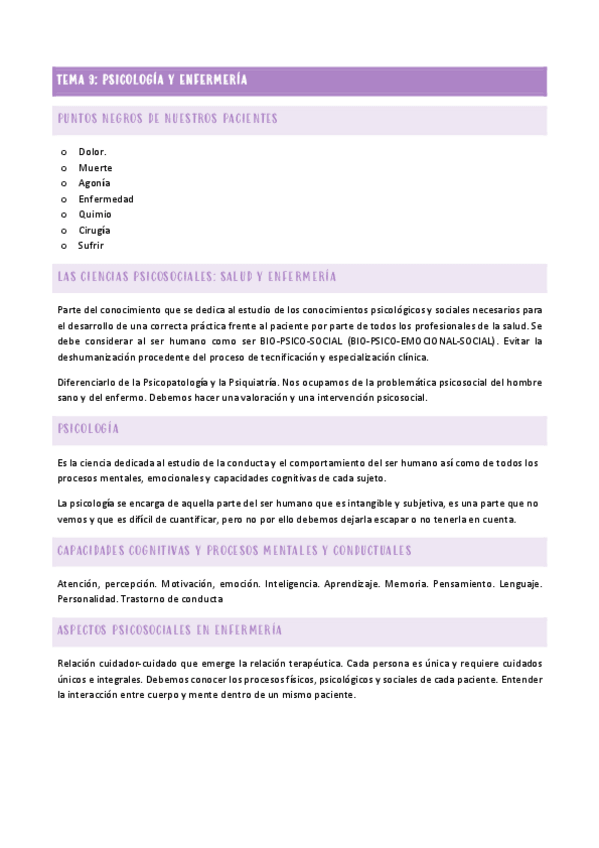 TEMA 9: PSICOLOGÍA Y ENFERMERÍA

PUNTOS NEGROS DE NUESTROS PACIENTES

o Dolor.
o Muerte
o Agonía
o Enfermedad
o Quimio
o Cirugía
o Sufrir

LAS CIENCIAS PSICOSOCIALES: SALUD Y ENFERMERÍA

Parte del conocimiento que se dedica al estudio de los conocimientos psicológicos y sociales necesarios para el desarrollo de una correcta práctica frente al paciente por parte de todos los profesionales de la salud. Se debe considerar al ser humano como ser BIO-PSICO-SOCIAL (BIO-PSICO-EMOCIONAL-SOCIAL). Evitar la deshumanización procedente del proceso de tecnificación y especialización clínica.

Diferenciarlo de la Psicopatología y la Psiquiatría. Nos ocupamos de la problemática psicosocial del hombre sano y del enfermo. Debemos hacer una valoración y una intervención psicosocial.

PSICOLOGÍA

Es la ciencia dedicada al estudio de la conducta y el comportamiento del ser humano así como de todos los procesos mentales, emocionales y capacidades cognitivas de cada sujeto.

La psicología se encarga de aquella parte del ser humano que es intangible y subjetiva, es una parte que no vemos y que es difícil de cuantificar, pero no por ello debemos dejarla escapar o no tenerla en cuenta.

CAPACIDADES COGNITIVAS Y PROCESOS MENTALES Y CONDUCTUALES

Atención, percepción. Motivación, emoción. Inteligencia. Aprendizaje. Memoria. Pensamiento. Lenguaje. Personalidad. Trastorno de conducta

ASPECTOS PSICOSOCIALES EN ENFERMERÍA

Relación cuidador-cuidado que emerge la relación terapéutica. Cada persona es única y requiere cuidados únicos e integrales. Debemos conocer los procesos físicos, psicológicos y sociales de cada paciente. Entender la interacción entre cuerpo y mente dentro de un mismo paciente.